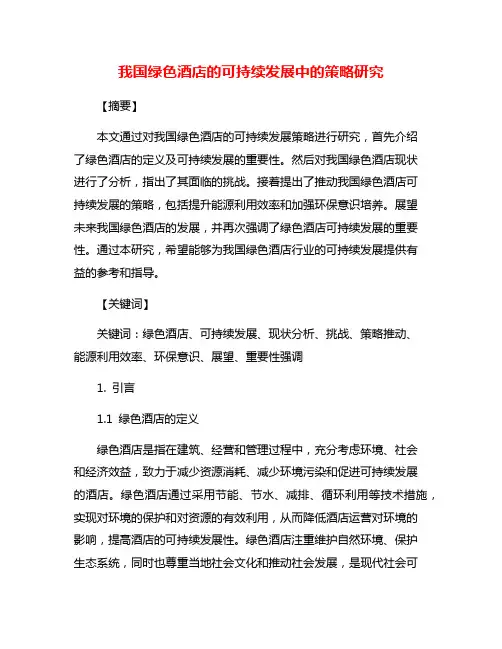 我国绿色酒店的可持续发展中的策略研究

【摘要】

本文通过对我国绿色酒店的可持续发展策略进行研究，首先介绍了绿色酒店的定义及可持续发展的重要性。然后对我国绿色酒店现状进行了分析，指出了其面临的挑战。接着提出了推动我国绿色酒店可持续发展的策略，包括提升能源利用效率和加强环保意识培养。展望未来我国绿色酒店的发展，并再次强调了绿色酒店可持续发展的重要性。通过本研究，希望能够为我国绿色酒店行业的可持续发展提供有益的参考和指导。

【关键词】

关键词：绿色酒店、可持续发展、现状分析、挑战、策略推动、能源利用效率、环保意识、展望、重要性强调

1. 引言

1.1 绿色酒店的定义

绿色酒店是指在建筑、经营和管理过程中，充分考虑环境、社会和经济效益，致力于减少资源消耗、减少环境污染和促进可持续发展的酒店。绿色酒店通过采用节能、节水、减排、循环利用等技术措施，实现对环境的保护和对资源的有效利用，从而降低酒店运营对环境的影响，提高酒店的可持续发展性。绿色酒店注重维护自然环境、保护生态系统，同时也尊重当地社会文化和推动社会发展，是现代社会可